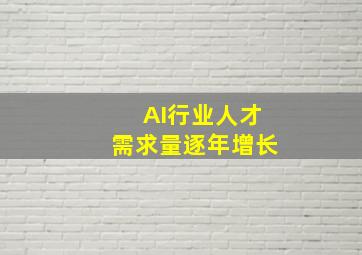 AI行业人才
需求量逐年增长